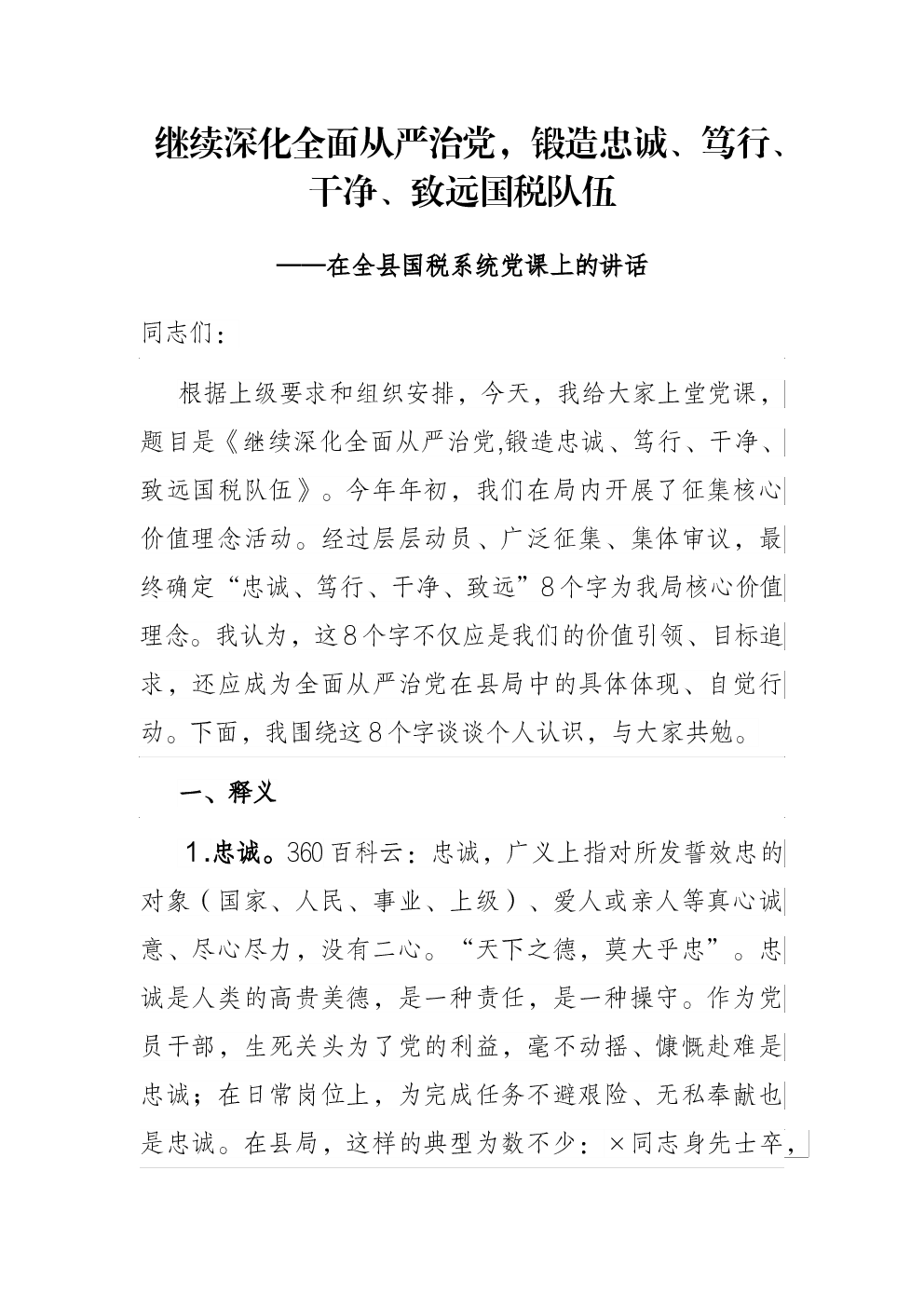 继续深化全面从严治党，锻造忠诚、笃行、干净、致远国税队伍

——在全县国税系统党课上的讲话

同志们：

根据上级要求和组织安排，今天，我给大家上堂党课，题目是《继续深化全面从严治党,锻造忠诚、笃行、干净、致远国税队伍》。今年年初，我们在局内开展了征集核心价值理念活动。经过层层动员、广泛征集、集体审议，最终确定“忠诚、笃行、干净、致远”8个字为我局核心价值理念。我认为，这8个字不仅应是我们的价值引领、目标追求，还应成为全面从严治党在县局中的具体体现、自觉行动。下面，我围绕这8个字谈谈个人认识，与大家共勉。

一、释义

1.忠诚。360百科云：忠诚，广义上指对所发誓效忠的对象（国家、人民、事业、上级）、爱人或亲人等真心诚意、尽心尽力，没有二心。“天下之德，莫大乎忠”。忠诚是人类的高贵美德，是一种责任，是一种操守。作为党员干部，生死关头为了党的利益，毫不动摇、慷慨赴难是忠诚；在日常岗位上，为完成任务不避艰险、无私奉献也是忠诚。在县局，这样的典型为数不少：×同志身先士卒，